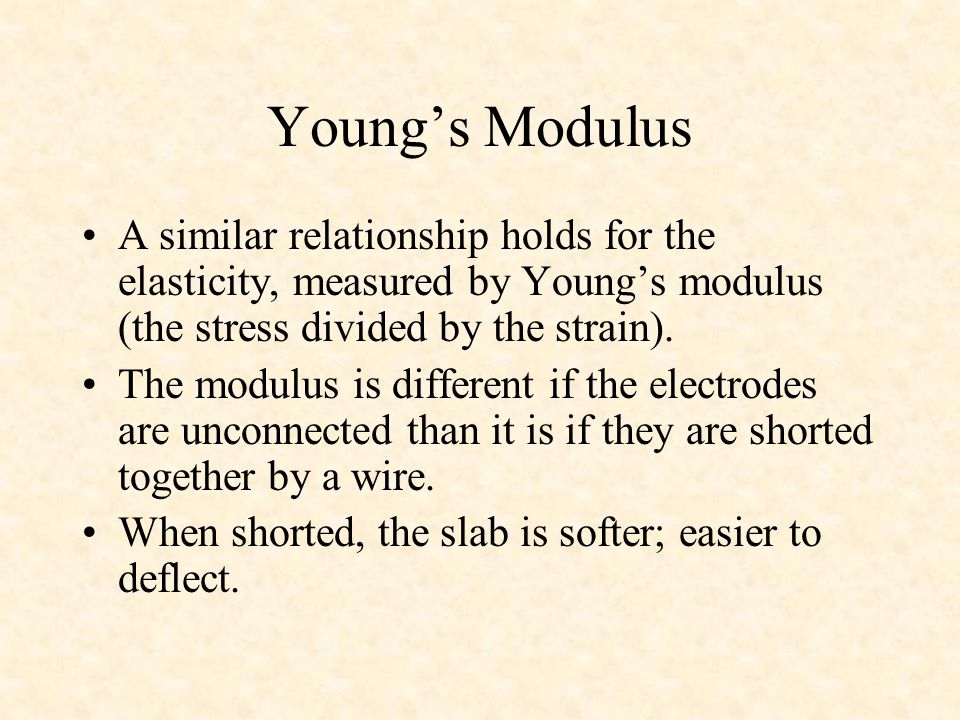 Young’s Modulus

• A similar relationship holds for the elasticity, measured by Young’s modulus (the stress divided by the strain).

• The modulus is different if the electrodes are unconnected than it is if they are shorted together by a wire.

• When shorted, the slab is softer; easier to deflect.